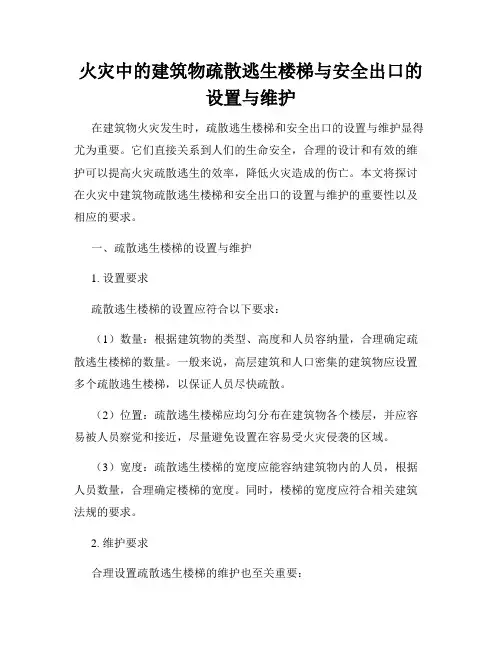 火灾中的建筑物疏散逃生楼梯与安全出口的设置与维护

在建筑物火灾发生时，疏散逃生楼梯和安全出口的设置与维护显得尤为重要。它们直接关系到人们的生命安全，合理的设计和有效的维护可以提高火灾疏散逃生的效率，降低火灾造成的伤亡。本文将探讨在火灾中建筑物疏散逃生楼梯和安全出口的设置与维护的重要性以及相应的要求。

一、疏散逃生楼梯的设置与维护

1. 设置要求

疏散逃生楼梯的设置应符合以下要求：

（1）数量：根据建筑物的类型、高度和人员容纳量，合理确定疏散逃生楼梯的数量。一般来说，高层建筑和人口密集的建筑物应设置多个疏散逃生楼梯，以保证人员尽快疏散。

（2）位置：疏散逃生楼梯应均匀分布在建筑物各个楼层，并应容易被人员察觉和接近，尽量避免设置在容易受火灾侵袭的区域。

（3）宽度：疏散逃生楼梯的宽度应能容纳建筑物内的人员，根据人员数量，合理确定楼梯的宽度。同时，楼梯的宽度应符合相关建筑法规的要求。

2. 维护要求

合理设置疏散逃生楼梯的维护也至关重要：